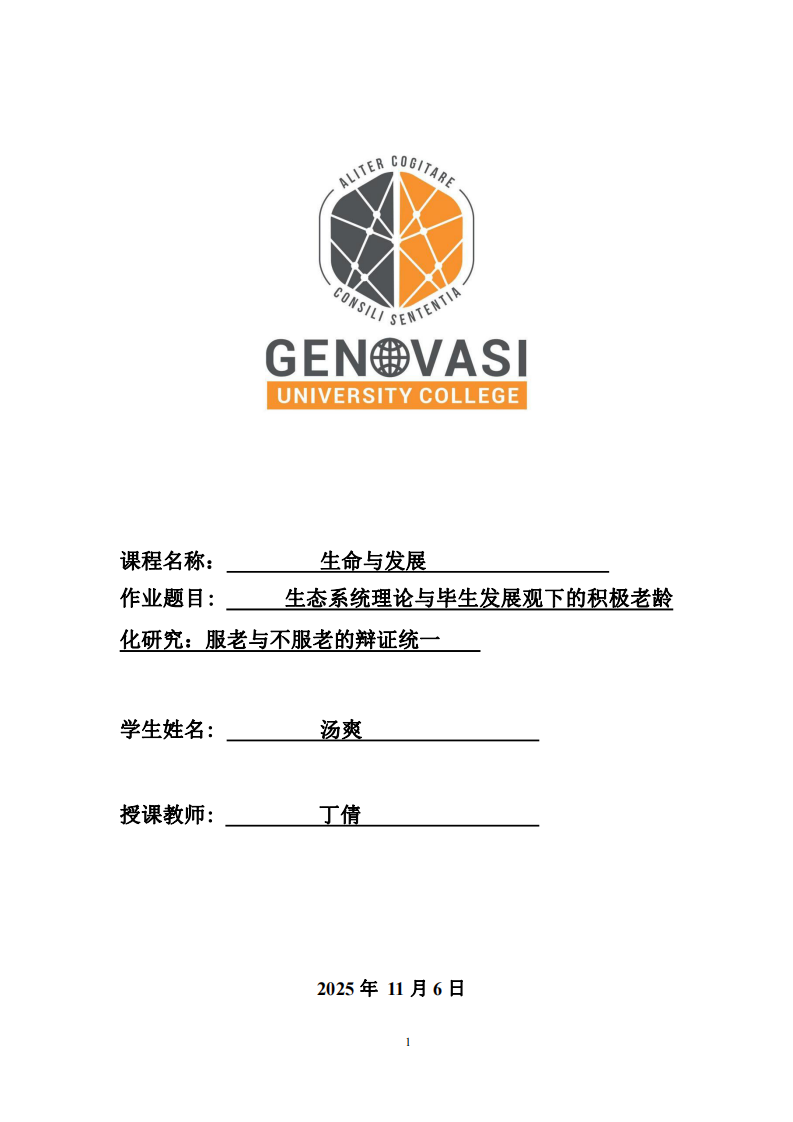 ALITER COGITARE
CONSILI SENTENTIA
GENOVASI
UNIVERSITY COLLEGE

课程名称： 生命与发展

作业题目： 生态系统理论与毕生发展观下的积极老龄化研究：服老与不服老的辩证统一

学生姓名： 汤爽

授课教师： 丁倩

2025 年 11 月 6 日

1